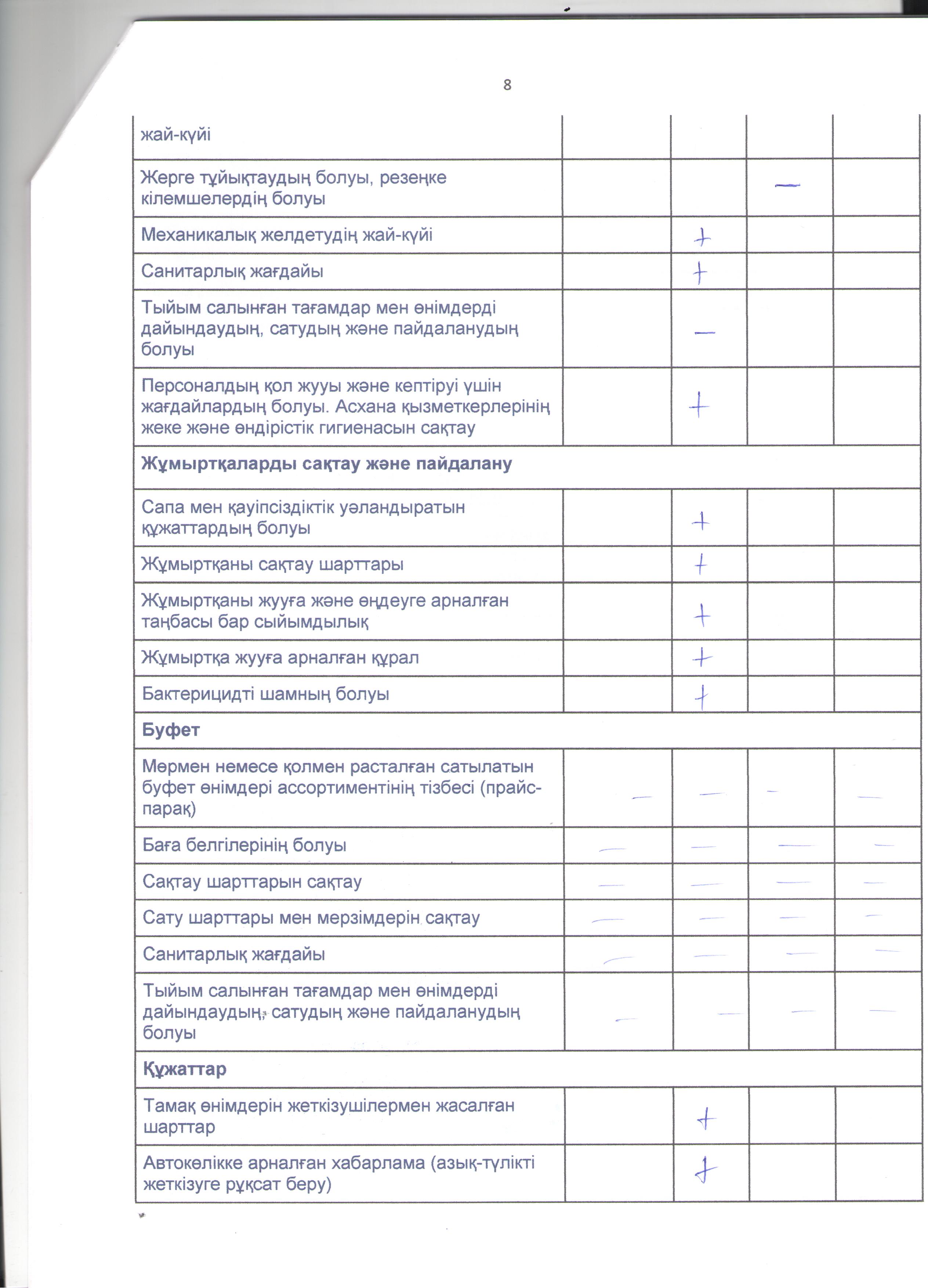 8

| | | | | |
|---|---|---|---|---|
| жай-күйі | | | | |
| Жерге тұйықтаудың болуы, резеңке кілемшелердің болуы | | | — | |
| Механикалық желдетудің жай-күйі | | + | | |
| Санитарлық жағдайы | | + | | |
| Тыйым салынған тағамдар мен өнімдерді дайындаудың, сатудың және пайдаланудың болуы | | — | | |
| Персоналдың қол жууы және кептіруі үшін жағдайлардың болуы. Асхана қызметкерлерінің жеке және өндірістік гигиенасын сақтау | | + | | |
| **Жұмыртқаларды сақтау және пайдалану** | | | | |
| Сапа мен қауіпсіздіктік уәландыратын құжаттардың болуы | | + | | |
| Жұмыртқаны сақтау шарттары | | + | | |
| Жұмыртқаны жууға және өңдеуге арналған таңбасы бар сыйымдылық | | + | | |
| Жұмыртқа жууға арналған құрал | | + | | |
| Бактерицидті шамның болуы | | + | | |
| **Буфет** | | | | |
| Мөрмен немесе қолмен расталған сатылатын буфет өнімдері ассортиментінің тізбесі (прайс-парақ) | — | — | — | — |
| Баға белгілерінің болуы | — | — | — | — |
| Сақтау шарттарын сақтау | — | — | — | — |
| Сату шарттары мен мерзімдерін сақтау | — | — | — | — |
| Санитарлық жағдайы | — | — | — | — |
| Тыйым салынған тағамдар мен өнімдерді дайындаудың, сатудың және пайдаланудың болуы | — | — | — | — |
| **Құжаттар** | | | | |
| Тамақ өнімдерін жеткізушілермен жасалған шарттар | | + | | |
| Автокөлікке арналған хабарлама (азық-түлікті жеткізуге рұқсат беру) | | + | | |